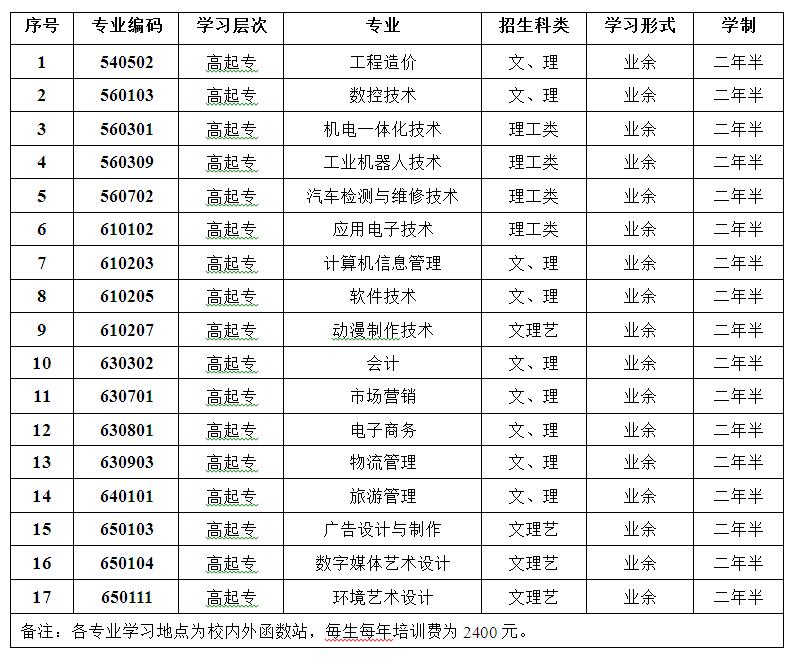 | 序号 | 专业编码 | 学习层次 | 专业 | 招生科类 | 学习形式 | 学制 |
|---|---|---|---|---|---|---|
| 1 | 540502 | 高起专 | 工程造价 | 文、理 | 业余 | 二年半 |
| 2 | 560103 | 高起专 | 数控技术 | 文、理 | 业余 | 二年半 |
| 3 | 560301 | 高起专 | 机电一体化技术 | 理工类 | 业余 | 二年半 |
| 4 | 560309 | 高起专 | 工业机器人技术 | 理工类 | 业余 | 二年半 |
| 5 | 560702 | 高起专 | 汽车检测与维修技术 | 理工类 | 业余 | 二年半 |
| 6 | 610102 | 高起专 | 应用电子技术 | 理工类 | 业余 | 二年半 |
| 7 | 610203 | 高起专 | 计算机信息管理 | 文、理 | 业余 | 二年半 |
| 8 | 610205 | 高起专 | 软件技术 | 文、理 | 业余 | 二年半 |
| 9 | 610207 | 高起专 | 动漫制作技术 | 文理艺 | 业余 | 二年半 |
| 10 | 630302 | 高起专 | 会计 | 文、理 | 业余 | 二年半 |
| 11 | 630701 | 高起专 | 市场营销 | 文、理 | 业余 | 二年半 |
| 12 | 630801 | 高起专 | 电子商务 | 文、理 | 业余 | 二年半 |
| 13 | 630903 | 高起专 | 物流管理 | 文、理 | 业余 | 二年半 |
| 14 | 640101 | 高起专 | 旅游管理 | 文、理 | 业余 | 二年半 |
| 15 | 650103 | 高起专 | 广告设计与制作 | 文理艺 | 业余 | 二年半 |
| 16 | 650104 | 高起专 | 数字媒体艺术设计 | 文理艺 | 业余 | 二年半 |
| 17 | 650111 | 高起专 | 环境艺术设计 | 文理艺 | 业余 | 二年半 |

备注：各专业学习地点为校内外函数站，每生每年培训费为 2400 元。